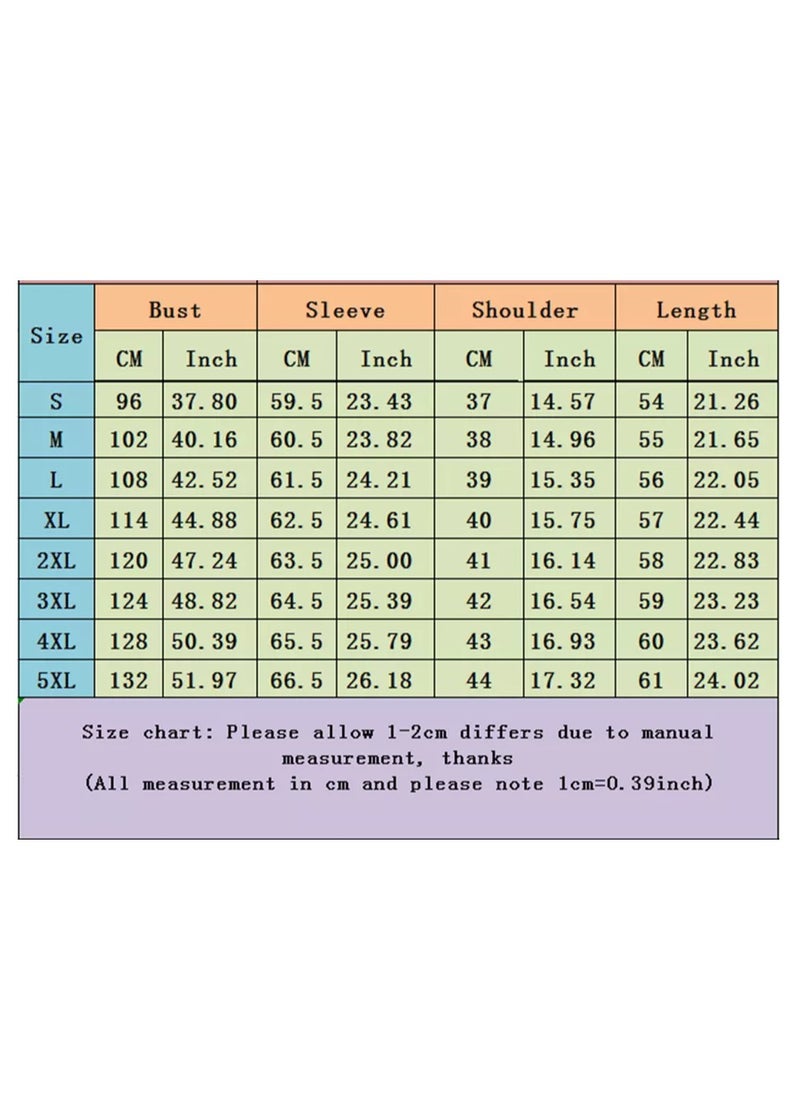 | Size | Bust | | Sleeve | | Shoulder | | Length | |
|---|---|---|---|---|---|---|---|---|
| | CM | Inch | CM | Inch | CM | Inch | CM | Inch |
| S | 96 | 37.80 | 59.5 | 23.43 | 37 | 14.57 | 54 | 21.26 |
| M | 102 | 40.16 | 60.5 | 23.82 | 38 | 14.96 | 55 | 21.65 |
| L | 108 | 42.52 | 61.5 | 24.21 | 39 | 15.35 | 56 | 22.05 |
| XL | 114 | 44.88 | 62.5 | 24.61 | 40 | 15.75 | 57 | 22.44 |
| 2XL | 120 | 47.24 | 63.5 | 25.00 | 41 | 16.14 | 58 | 22.83 |
| 3XL | 124 | 48.82 | 64.5 | 25.39 | 42 | 16.54 | 59 | 23.23 |
| 4XL | 128 | 50.39 | 65.5 | 25.79 | 43 | 16.93 | 60 | 23.62 |
| 5XL | 132 | 51.97 | 66.5 | 26.18 | 44 | 17.32 | 61 | 24.02 |

Size chart: Please allow 1-2cm differs due to manual measurement, thanks
(All measurement in cm and please note 1cm=0.39inch)